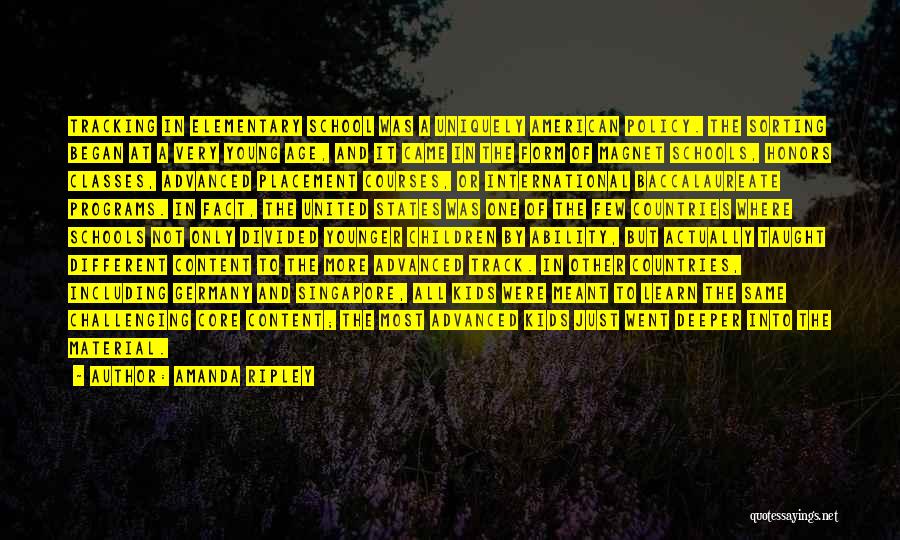 TRACKING IN ELEMENTARY SCHOOL WAS A UNIQUELY AMERICAN POLICY. THE SORTING BEGAN AT A VERY YOUNG AGE, AND IT CAME IN THE FORM OF MAGNET SCHOOLS, HONORS CLASSES, ADVANCED PLACEMENT COURSES, OR INTERNATIONAL BACCALAUREATE PROGRAMS. IN FACT, THE UNITED STATES WAS ONE OF THE FEW COUNTRIES WHERE SCHOOLS NOT ONLY DIVIDED YOUNGER CHILDREN BY ABILITY, BUT ACTUALLY TAUGHT DIFFERENT CONTENT TO THE MORE ADVANCED TRACK. IN OTHER COUNTRIES, INCLUDING GERMANY AND SINGAPORE, ALL KIDS WERE MEANT TO LEARN THE SAME CHALLENGING CORE CONTENT; THE MOST ADVANCED KIDS JUST WENT DEEPER INTO THE MATERIAL.

- AUTHOR: AMANDA RIPLEY

quotessayings.net